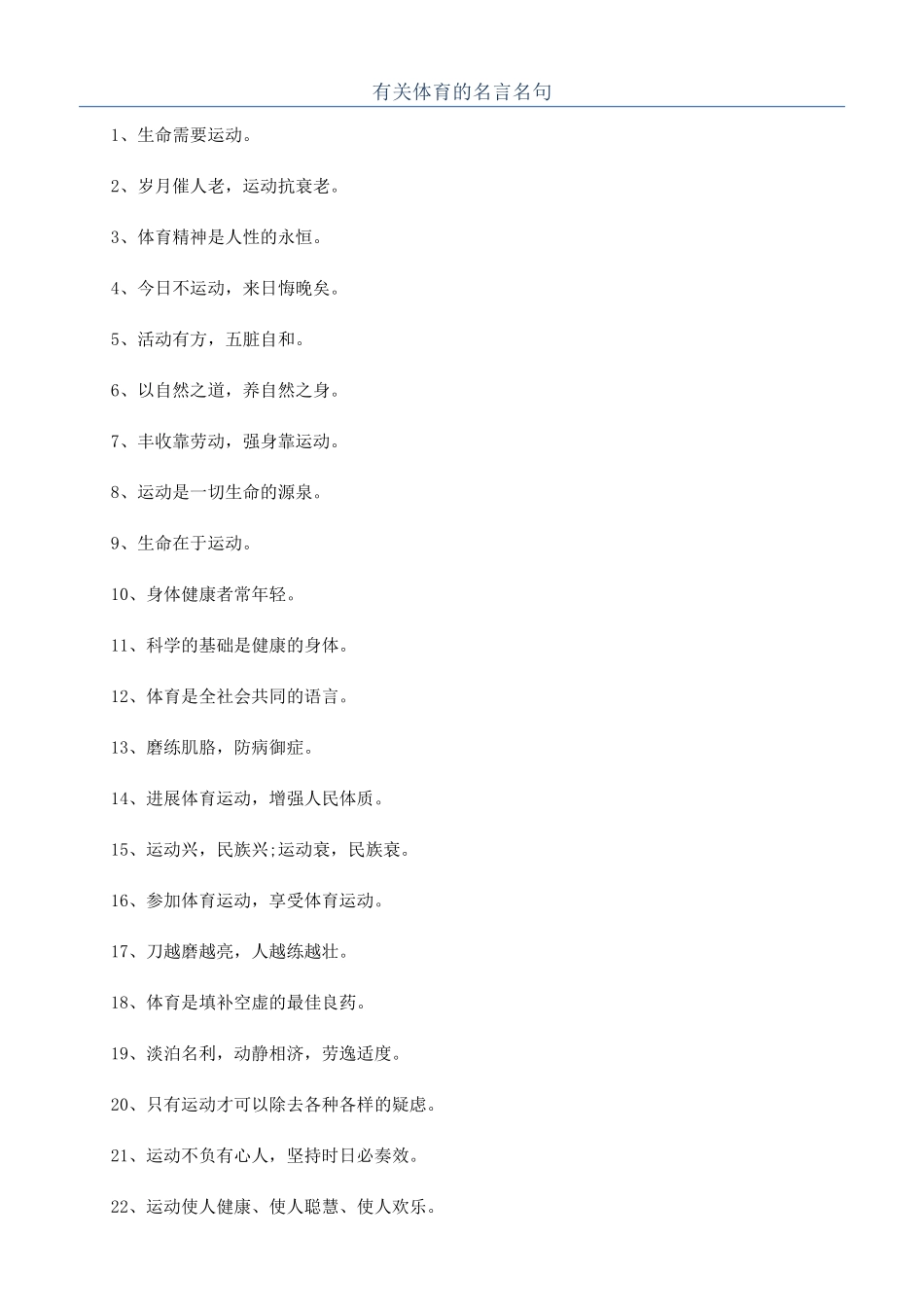 有关体育的名言名句

1、生命需要运动。

2、岁月催人老，运动抗衰老。

3、体育精神是人性的永恒。

4、今日不运动，来日悔晚矣。

5、活动有方，五脏自和。

6、以自然之道，养自然之身。

7、丰收靠劳动，强身靠运动。

8、运动是一切生命的源泉。

9、生命在于运动。

10、身体健康者常年轻。

11、科学的基础是健康的身体。

12、体育是全社会共同的语言。

13、磨练肌胳，防病御症。

14、进展体育运动，增强人民体质。

15、运动兴，民族兴;运动衰，民族衰。

16、参加体育运动，享受体育运动。

17、刀越磨越亮，人越练越壮。

18、体育是填补空虚的最佳良药。

19、淡泊名利，动静相济，劳逸适度。

20、只有运动才可以除去各种各样的疑虑。

21、运动不负有心人，坚持时日必奏效。

22、运动使人健康、使人聪慧、使人欢乐。